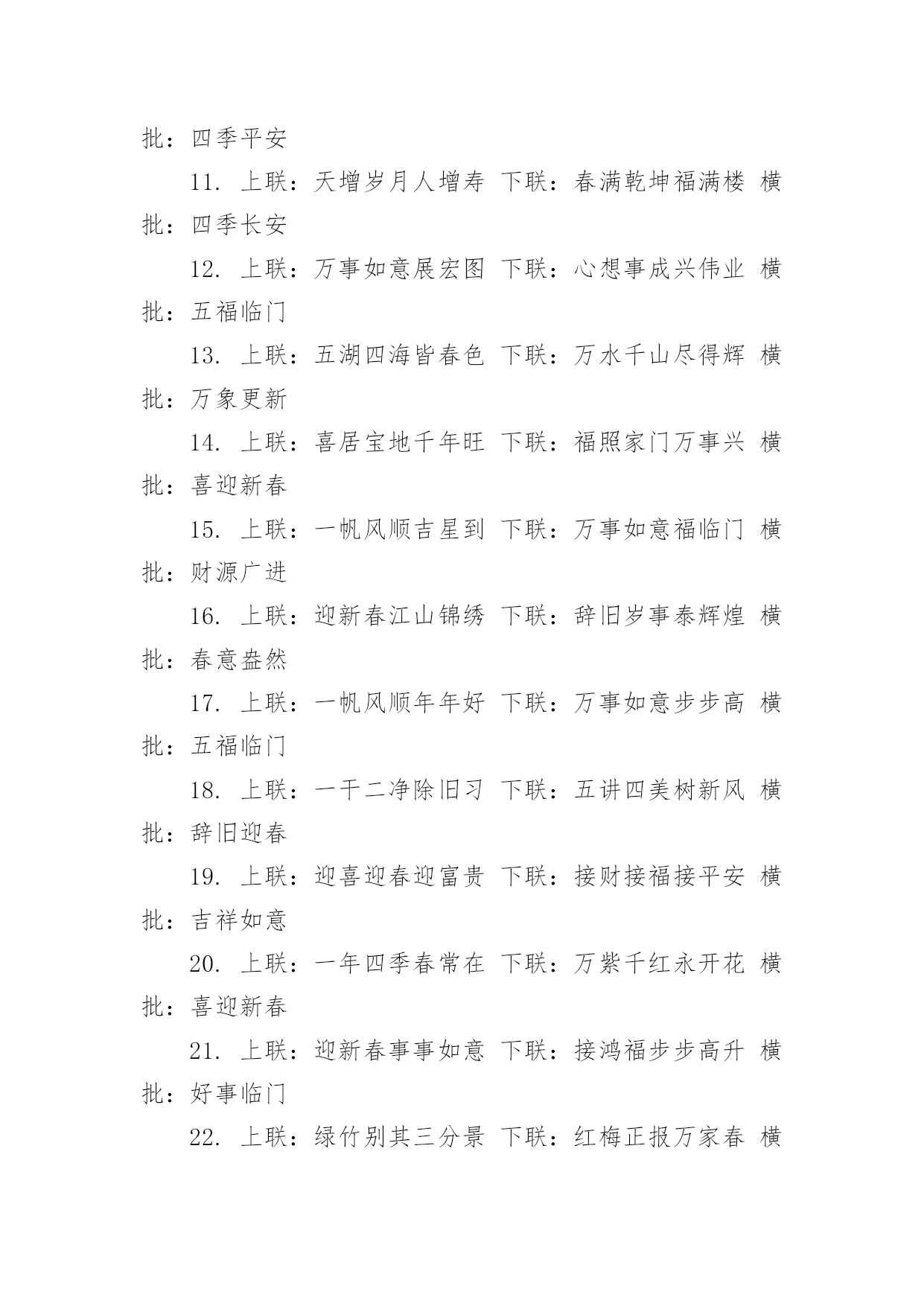 批：四季平安

11. 上联：天增岁月人增寿 下联：春满乾坤福满楼 横批：四季长安

12. 上联：万事如意展宏图 下联：心想事成兴伟业 横批：五福临门

13. 上联：五湖四海皆春色 下联：万水千山尽得辉 横批：万象更新

14. 上联：喜居宝地千年旺 下联：福照家门万事兴 横批：喜迎新春

15. 上联：一帆风顺吉星到 下联：万事如意福临门 横批：财源广进

16. 上联：迎新春江山锦绣 下联：辞旧岁事泰辉煌 横批：春意盎然

17. 上联：一帆风顺年年好 下联：万事如意步步高 横批：五福临门

18. 上联：一干二净除旧习 下联：五讲四美树新风 横批：辞旧迎春

19. 上联：迎喜迎春迎富贵 下联：接财接福接平安 横批：吉祥如意

20. 上联：一年四季春常在 下联：万紫千红永开花 横批：喜迎新春

21. 上联：迎新春事事如意 下联：接鸿福步步高升 横批：好事临门

22. 上联：绿竹别其三分景 下联：红梅正报万家春 横